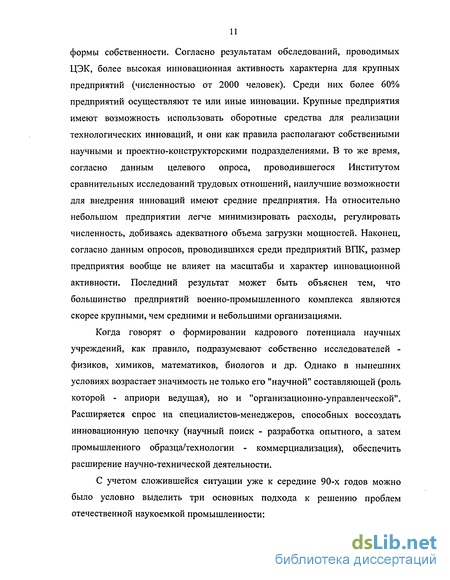 11

формы собственности. Согласно результатам обследований, проводимых ЦЭК, более высокая инновационная активность характерна для крупных предприятий (численностью от 2000 человек). Среди них более 60% предприятий осуществляют те или иные инновации. Крупные предприятия имеют возможность использовать оборотные средства для реализации технологических инноваций, и они как правила располагают собственными научными и проектно-конструкторскими подразделениями. В то же время, согласно данным целевого опроса, проводившегося Институтом сравнительных исследований трудовых отношений, наилучшие возможности для внедрения инноваций имеют средние предприятия. На относительно небольшом предприятии легче минимизировать расходы, регулировать численность, добиваясь адекватного объема загрузки мощностей. Наконец, согласно данным опросов, проводившихся среди предприятий ВПК, размер предприятия вообще не влияет на масштабы и характер инновационной активности. Последний результат может быть объяснен тем, что большинство предприятий военно-промышленного комплекса являются скорее крупными, чем средними и небольшими организациями.

Когда говорят о формировании кадрового потенциала научных учреждений, как правило, подразумевают собственно исследователей - физиков, химиков, математиков, биологов и др. Однако в нынешних условиях возрастает значимость не только его "научной" составляющей (роль которой - априори ведущая), но и "организационно-управленческой". Расширяется спрос на специалистов-менеджеров, способных воссоздать инновационную цепочку (научный поиск - разработка опытного, а затем промышленного образца/технологии - коммерциализация), обеспечить расширение научно-технической деятельности.

С учетом сложившейся ситуации уже к середине 90-х годов можно было условно выделить три основных подхода к решению проблем отечественной наукоемкой промышленности:

dsLib.net
библиотека диссертаций